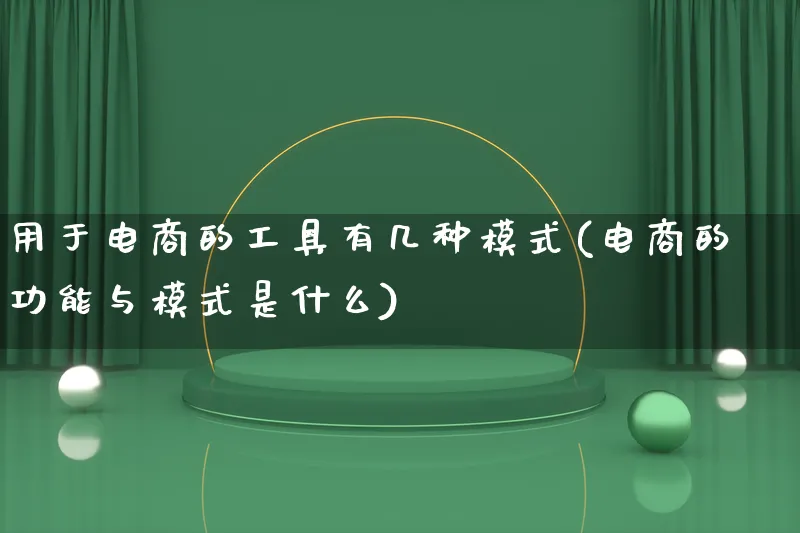 用于电商的工具有几种模式(电商的功能与模式是什么)